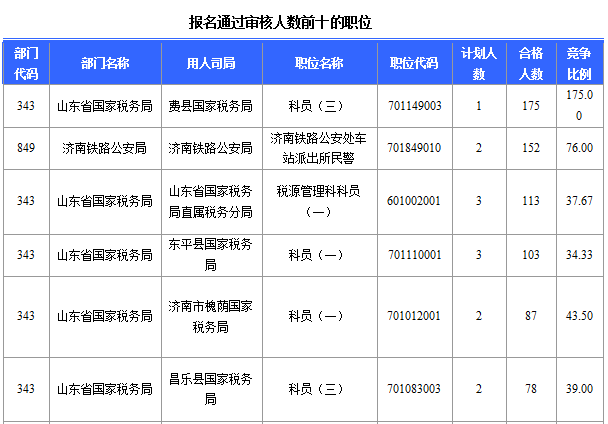 报名通过审核人数前十的职位

| 部门代码 | 部门名称 | 用人司局 | 职位名称 | 职位代码 | 计划人数 | 合格人数 | 竞争比例 |
|---|---|---|---|---|---|---|---|
| 343 | 山东省国家税务局 | 费县国家税务局 | 科员（三） | 701149003 | 1 | 175 | 175.00 |
| 849 | 济南铁路公安局 | 济南铁路公安局 | 济南铁路公安处车站派出所民警 | 701849010 | 2 | 152 | 76.00 |
| 343 | 山东省国家税务局 | 山东省国家税务局直属税务分局 | 税源管理科科员（一） | 601002001 | 3 | 113 | 37.67 |
| 343 | 山东省国家税务局 | 东平县国家税务局 | 科员（一） | 701110001 | 3 | 103 | 34.33 |
| 343 | 山东省国家税务局 | 济南市槐荫国家税务局 | 科员（一） | 701012001 | 2 | 87 | 43.50 |
| 343 | 山东省国家税务局 | 昌乐县国家税务局 | 科员（三） | 701083003 | 2 | 78 | 39.00 |